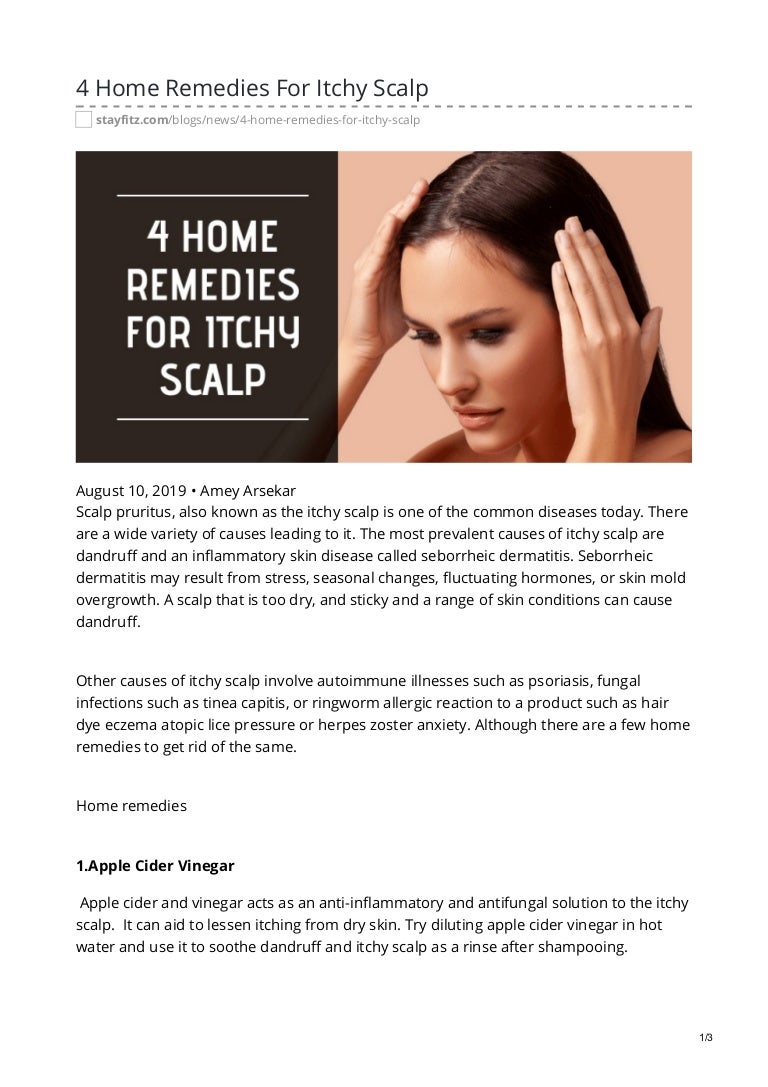 4 Home Remedies For Itchy Scalp

stayfitz.com/blogs/news/4-home-remedies-for-itchy-scalp

4 HOME REMEDIES FOR ITCHY SCALP

August 10, 2019 • Amey Arsekar
Scalp pruritus, also known as the itchy scalp is one of the common diseases today. There are a wide variety of causes leading to it. The most prevalent causes of itchy scalp are dandruff and an inflammatory skin disease called seborrheic dermatitis. Seborrheic dermatitis may result from stress, seasonal changes, fluctuating hormones, or skin mold overgrowth. A scalp that is too dry, and sticky and a range of skin conditions can cause dandruff.

Other causes of itchy scalp involve autoimmune illnesses such as psoriasis, fungal infections such as tinea capitis, or ringworm allergic reaction to a product such as hair dye eczema atopic lice pressure or herpes zoster anxiety. Although there are a few home remedies to get rid of the same.

Home remedies

1.Apple Cider Vinegar

Apple cider and vinegar acts as an anti-inflammatory and antifungal solution to the itchy scalp. It can aid to lessen itching from dry skin. Try diluting apple cider vinegar in hot water and use it to soothe dandruff and itchy scalp as a rinse after shampooing.

1/3